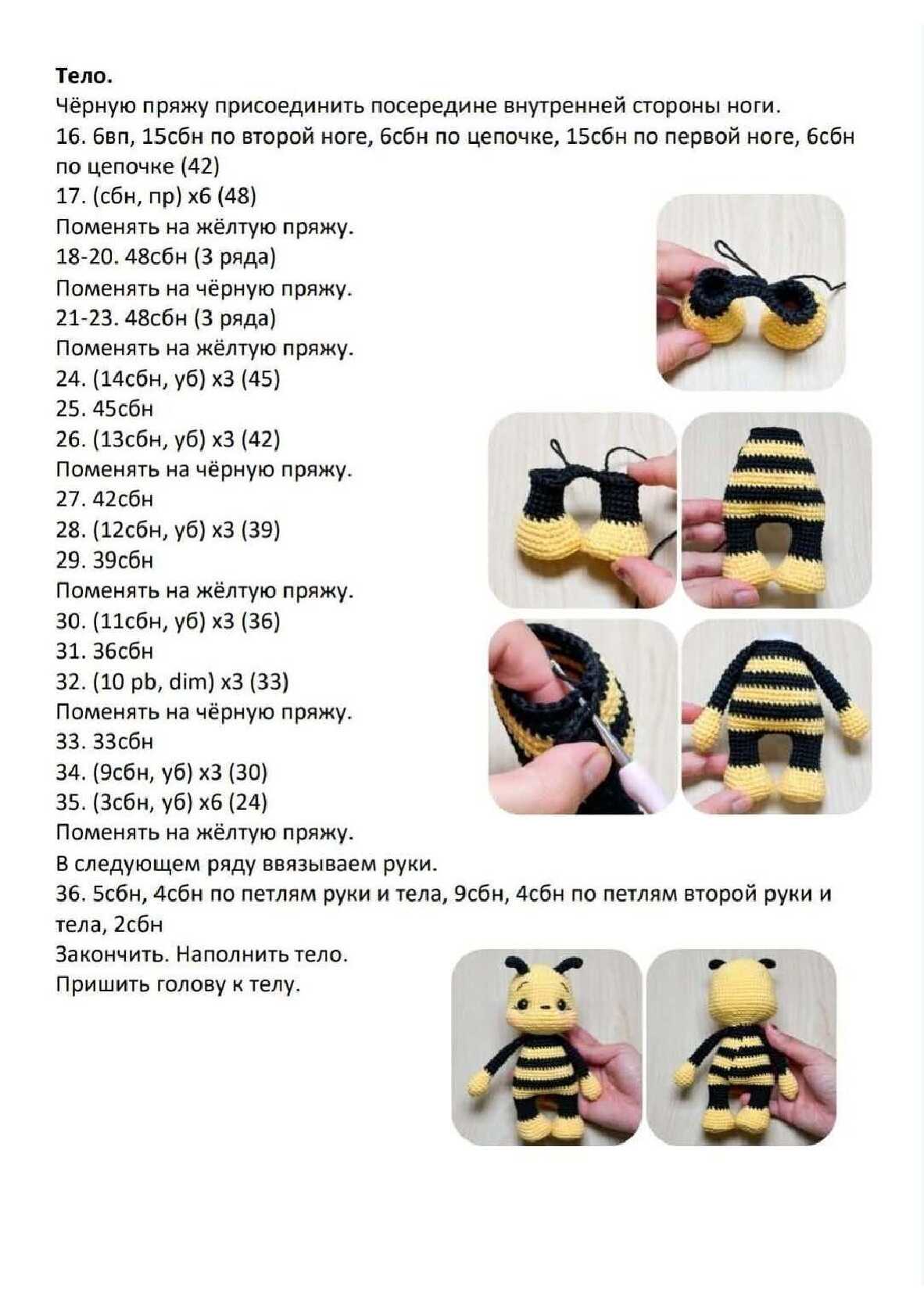 **Тело.**
Чёрную пряжу присоединить посередине внутренней стороны ноги.
16. 6вп, 15сбн по второй ноге, 6сбн по цепочке, 15сбн по первой ноге, 6сбн по цепочке (42)
17. (сбн, пр) х6 (48)
Поменять на жёлтую пряжу.
18-20. 48сбн (3 ряда)
Поменять на чёрную пряжу.
21-23. 48сбн (3 ряда)
Поменять на жёлтую пряжу.
24. (14сбн, уб) х3 (45)
25. 45сбн
26. (13сбн, уб) х3 (42)
Поменять на чёрную пряжу.
27. 42сбн
28. (12сбн, уб) х3 (39)
29. 39сбн
Поменять на жёлтую пряжу.
30. (11сбн, уб) х3 (36)
31. 36сбн
32. (10 pb, dim) x3 (33)
Поменять на чёрную пряжу.
33. 33сбн
34. (9сбн, уб) х3 (30)
35. (3сбн, уб) х6 (24)
Поменять на жёлтую пряжу.
В следующем ряду ввязываем руки.
36. 5сбн, 4сбн по петлям руки и тела, 9сбн, 4сбн по петлям второй руки и тела, 2сбн
Закончить. Наполнить тело.
Пришить голову к телу.